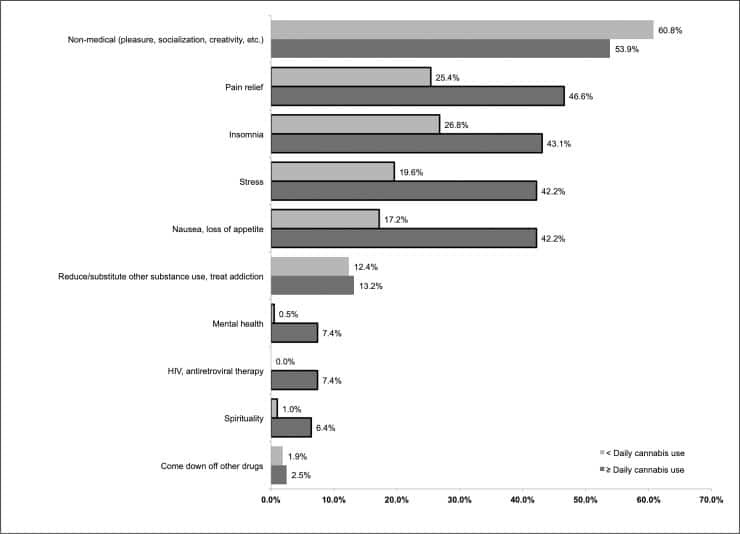 Non-medical (pleasure, socialization, creativity, etc.)
60.8%
53.9%

Pain relief
25.4%
46.6%

Insomnia
26.8%
43.1%

Stress
19.6%
42.2%

Nausea, loss of appetite
17.2%
42.2%

Reduce/substitute other substance use, treat addiction
12.4%
13.2%

Mental health
0.5%
7.4%

HIV, antiretroviral therapy
0.0%
7.4%

Spirituality
1.0%
6.4%

Come down off other drugs
1.9%
2.5%

< Daily cannabis use
≥ Daily cannabis use

0.0% 10.0% 20.0% 30.0% 40.0% 50.0% 60.0% 70.0%